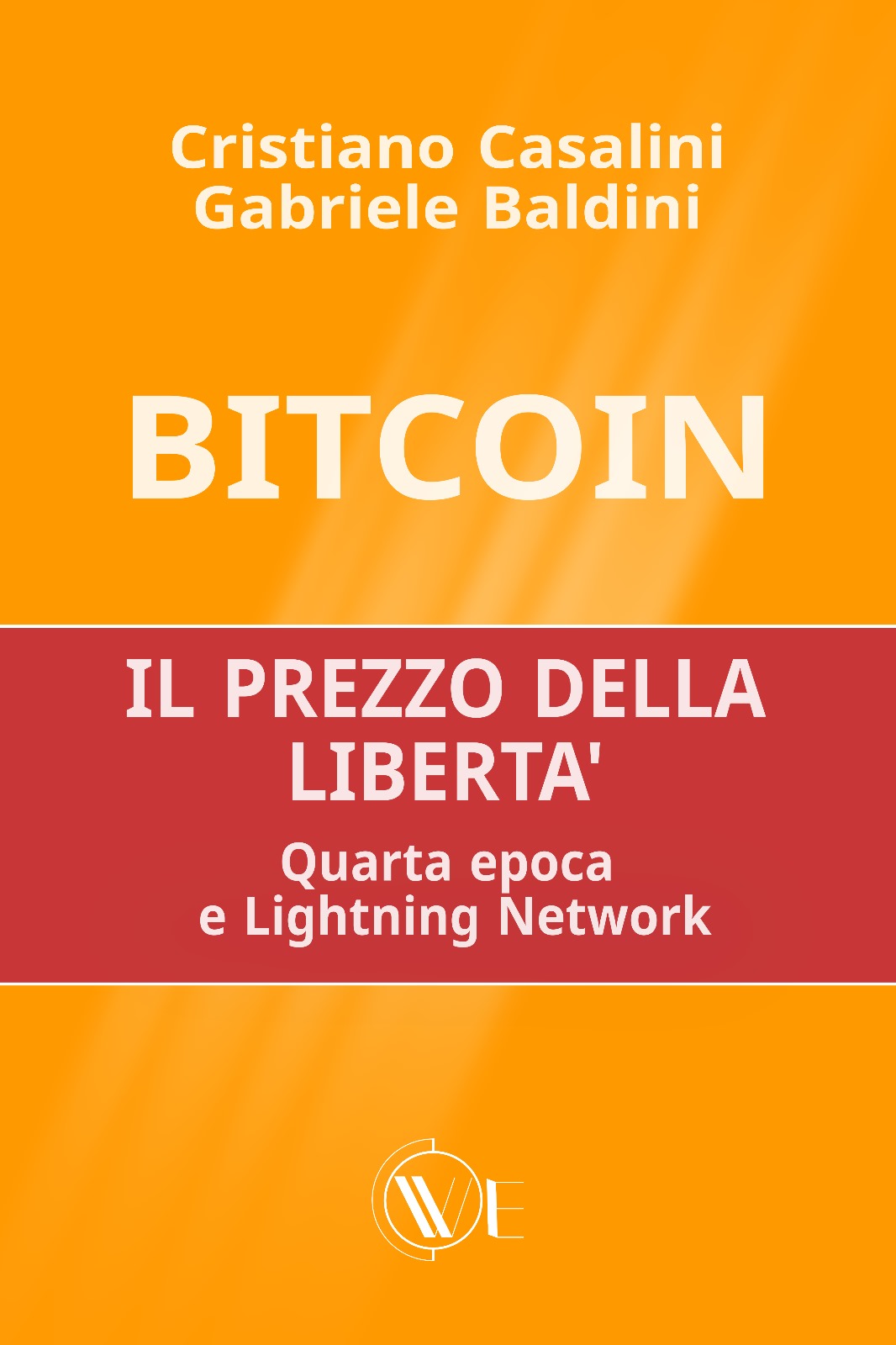 Cristiano Casalini
Gabriele Baldini

BITCOIN

IL PREZZO DELLA LIBERTA'

Quarta epoca e Lightning Network

WE